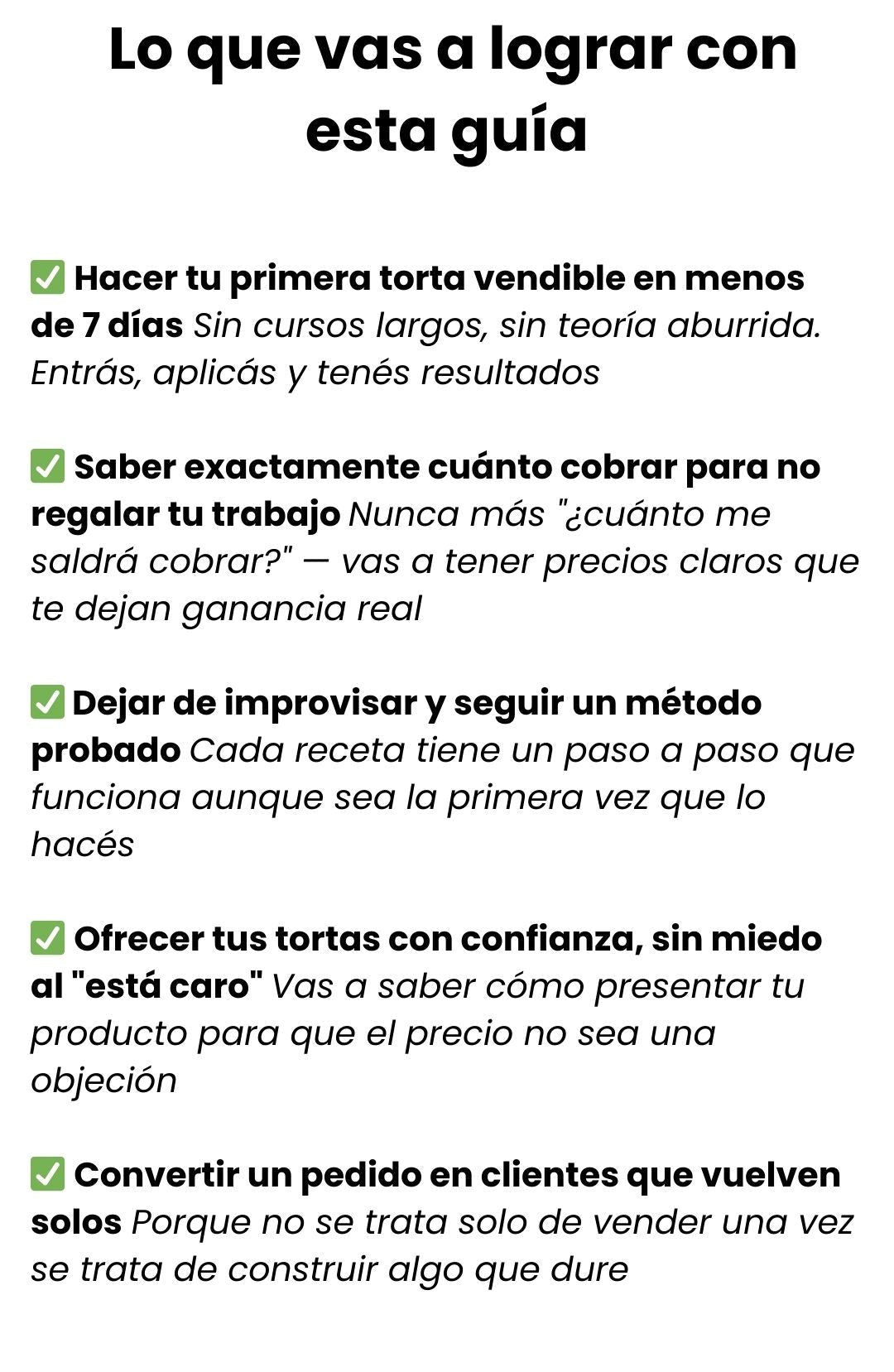 Lo que vas a lograr con esta guía

☑ Hacer tu primera torta vendible en menos de 7 días Sin cursos largos, sin teoría aburrida. Entrás, aplicás y tenés resultados

☑ Saber exactamente cuánto cobrar para no regalar tu trabajo Nunca más "¿cuánto me saldrá cobrar?" — vas a tener precios claros que te dejan ganancia real

☑ Dejar de improvisar y seguir un método probado Cada receta tiene un paso a paso que funciona aunque sea la primera vez que lo hacés

☑ Ofrecer tus tortas con confianza, sin miedo al "está caro" Vas a saber cómo presentar tu producto para que el precio no sea una objeción

☑ Convertir un pedido en clientes que vuelven solos Porque no se trata solo de vender una vez se trata de construir algo que dure